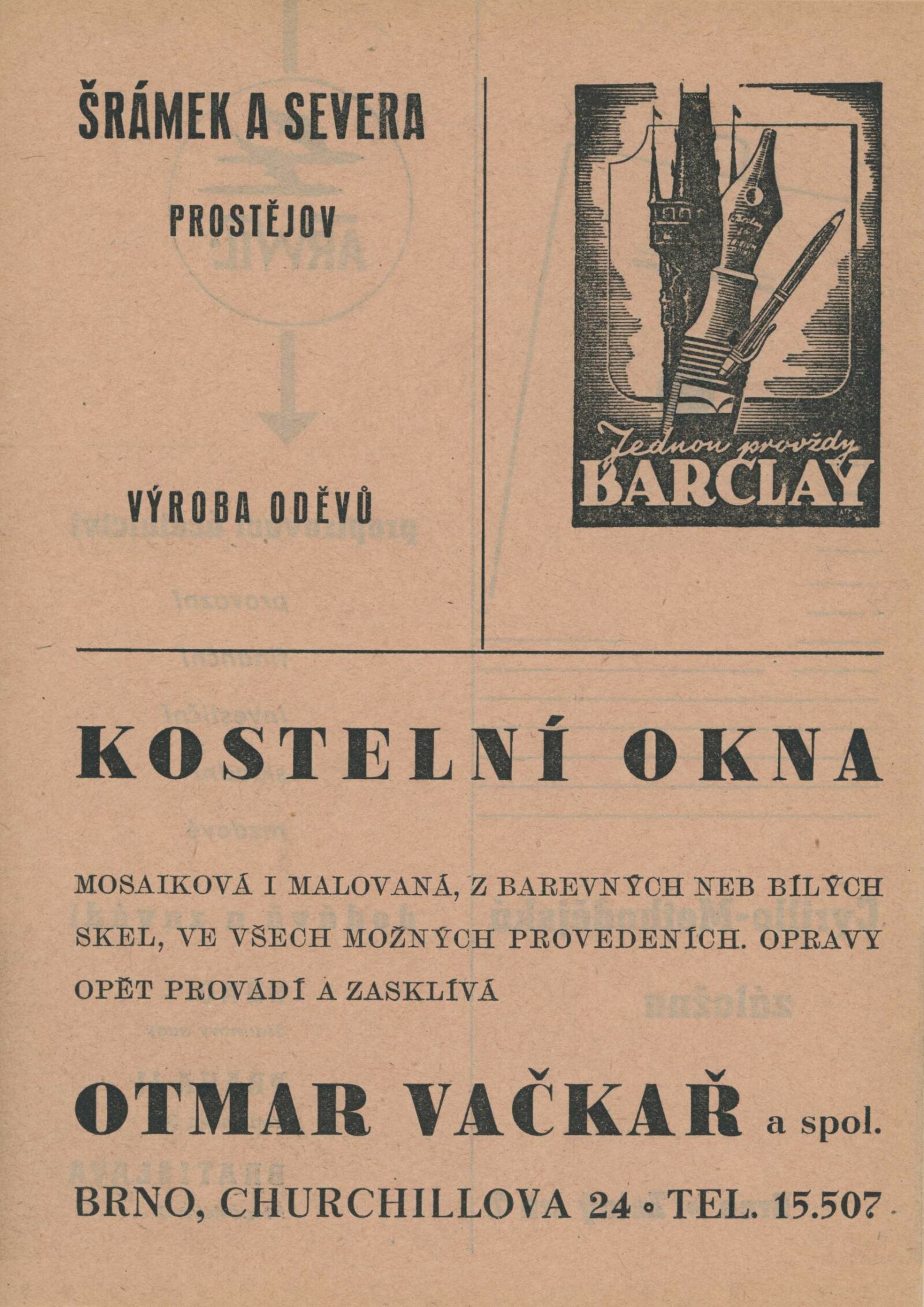 ŠRÁMEK A SEVERA

PROSTĚJOV

VÝROBA ODĚVŮ

Jednou provždy
BARCLAY

KOSTELNÍ OKNA

MOSAIKOVÁ I MALOVANÁ, Z BAREVNÝCH NEB BÍLÝCH SKEL, VE VŠECH MOŽNÝCH PROVEDENÍCH. OPRAVY OPĚT PROVÁDÍ A ZASKLÍVÁ

OTMAR VAČKAŘ a spol.

BRNO, CHURCHILLOVA 24 • TEL. 15.507